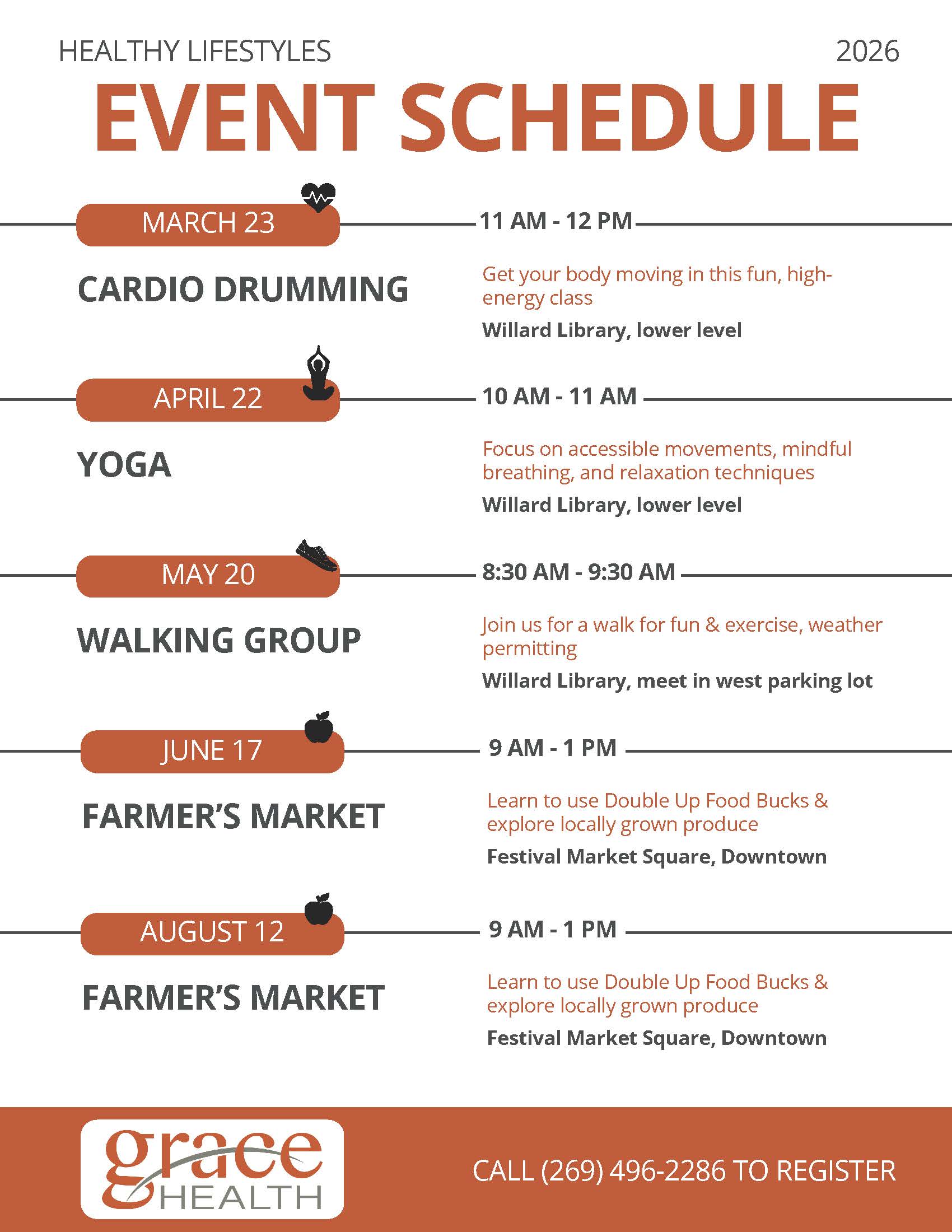 HEALTHY LIFESTYLES

2026

EVENT SCHEDULE

MARCH 23

11 AM - 12 PM

CARDIO DRUMMING

Get your body moving in this fun, high-energy class

Willard Library, lower level

APRIL 22

10 AM - 11 AM

YOGA

Focus on accessible movements, mindful breathing, and relaxation techniques

Willard Library, lower level

MAY 20

8:30 AM - 9:30 AM

WALKING GROUP

Join us for a walk for fun & exercise, weather permitting

Willard Library, meet in west parking lot

JUNE 17

9 AM - 1 PM

FARMER'S MARKET

Learn to use Double Up Food Bucks & explore locally grown produce

Festival Market Square, Downtown

AUGUST 12

9 AM - 1 PM

FARMER'S MARKET

Learn to use Double Up Food Bucks & explore locally grown produce

Festival Market Square, Downtown

grace HEALTH

CALL (269) 496-2286 TO REGISTER